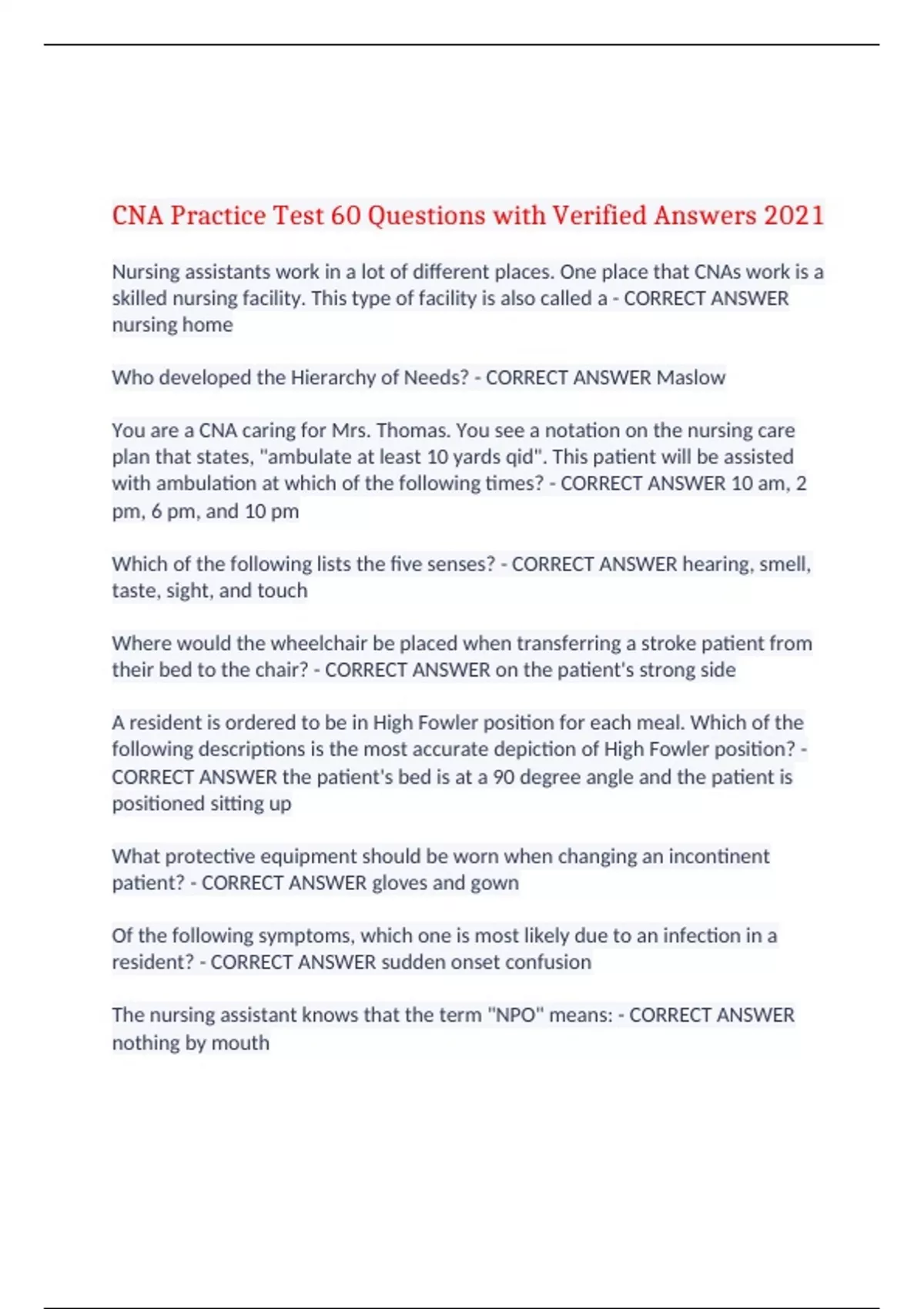 CNA Practice Test 60 Questions with Verified Answers 2021

Nursing assistants work in a lot of different places. One place that CNAs work is a skilled nursing facility. This type of facility is also called a - CORRECT ANSWER nursing home

Who developed the Hierarchy of Needs? - CORRECT ANSWER Maslow

You are a CNA caring for Mrs. Thomas. You see a notation on the nursing care plan that states, "ambulate at least 10 yards qid". This patient will be assisted with ambulation at which of the following times? - CORRECT ANSWER 10 am, 2 pm, 6 pm, and 10 pm

Which of the following lists the five senses? - CORRECT ANSWER hearing, smell, taste, sight, and touch

Where would the wheelchair be placed when transferring a stroke patient from their bed to the chair? - CORRECT ANSWER on the patient's strong side

A resident is ordered to be in High Fowler position for each meal. Which of the following descriptions is the most accurate depiction of High Fowler position? - CORRECT ANSWER the patient's bed is at a 90 degree angle and the patient is positioned sitting up

What protective equipment should be worn when changing an incontinent patient? - CORRECT ANSWER gloves and gown

Of the following symptoms, which one is most likely due to an infection in a resident? - CORRECT ANSWER sudden onset confusion

The nursing assistant knows that the term "NPO" means: - CORRECT ANSWER nothing by mouth